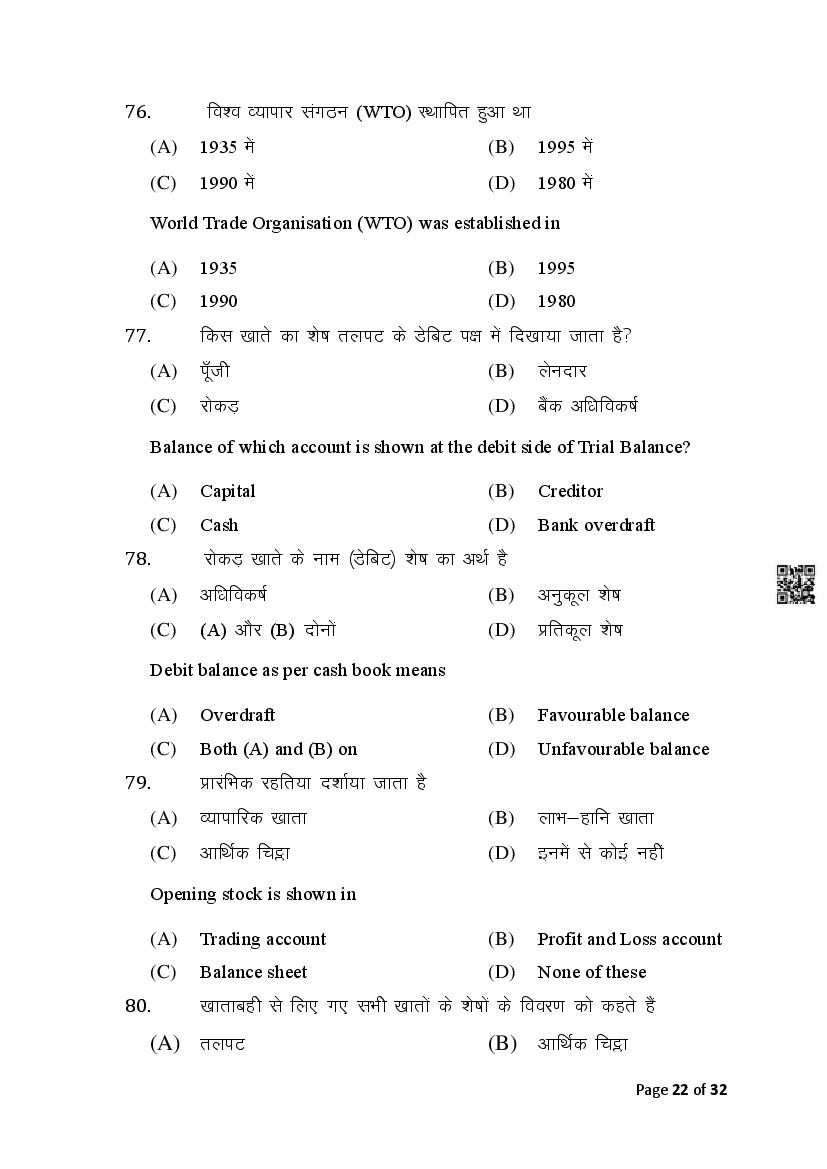 76. विश्व व्यापार संगठन (WTO) स्थापित हुआ था

(A) 1935 में (B) 1995 में

(C) 1990 में (D) 1980 में

World Trade Organisation (WTO) was established in

(A) 1935 (B) 1995

(C) 1990 (D) 1980

77. किस खाते का शेष तलपट के डेबिट पक्ष में दिखाया जाता है?

(A) पूँजी (B) लेनदार

(C) रोकड़ (D) बैंक अधिविकर्ष

Balance of which account is shown at the debit side of Trial Balance?

(A) Capital (B) Creditor

(C) Cash (D) Bank overdraft

78. रोकड़ खाते के नाम (डेबिट) शेष का अर्थ है

(A) अधिविकर्ष (B) अनुकूल शेष

(C) (A) और (B) दोनों (D) प्रतिकूल शेष

Debit balance as per cash book means

(A) Overdraft (B) Favourable balance

(C) Both (A) and (B) on (D) Unfavourable balance

79. प्रारंभिक रहतिया दर्शाया जाता है

(A) व्यापारिक खाता (B) लाभ–हानि खाता

(C) आर्थिक चिट्ठा (D) इनमें से कोई नहीं

Opening stock is shown in

(A) Trading account (B) Profit and Loss account

(C) Balance sheet (D) None of these

80. खाताबही से लिए गए सभी खातों के शेषों के विवरण को कहते हैं

(A) तलपट (B) आर्थिक चिट्ठा

Page 22 of 32